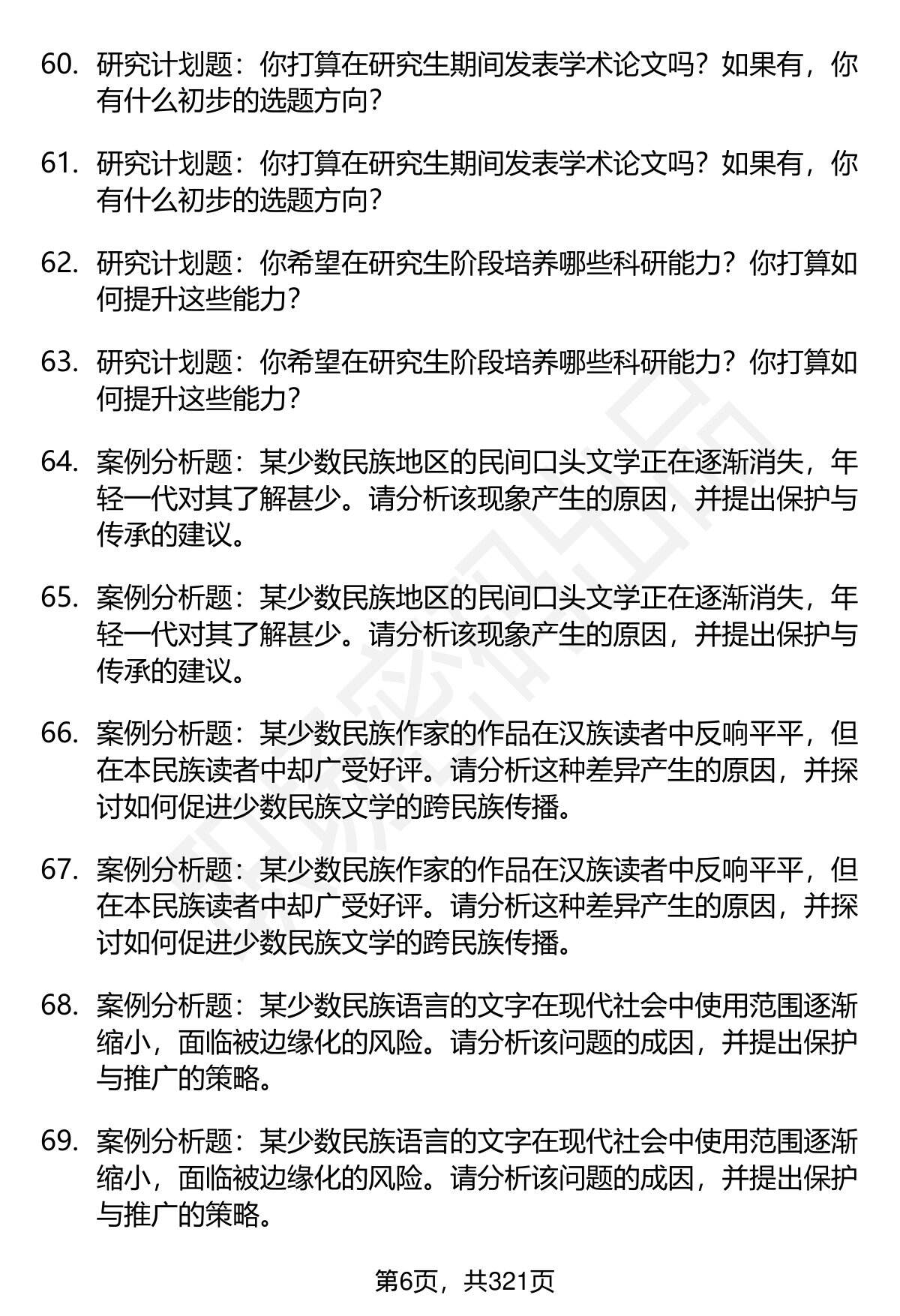 60. 研究计划题：你打算在研究生期间发表学术论文吗？如果有，你有什么初步的选题方向？

61. 研究计划题：你打算在研究生期间发表学术论文吗？如果有，你有什么初步的选题方向？

62. 研究计划题：你希望在研究生阶段培养哪些科研能力？你打算如何提升这些能力？

63. 研究计划题：你希望在研究生阶段培养哪些科研能力？你打算如何提升这些能力？

64. 案例分析题：某少数民族地区的民间口头文学正在逐渐消失，年轻一代对其了解甚少。请分析该现象产生的原因，并提出保护与传承的建议。

65. 案例分析题：某少数民族地区的民间口头文学正在逐渐消失，年轻一代对其了解甚少。请分析该现象产生的原因，并提出保护与传承的建议。

66. 案例分析题：某少数民族作家的作品在汉族读者中反响平平，但在本民族读者中却广受好评。请分析这种差异产生的原因，并探讨如何促进少数民族文学的跨民族传播。

67. 案例分析题：某少数民族作家的作品在汉族读者中反响平平，但在本民族读者中却广受好评。请分析这种差异产生的原因，并探讨如何促进少数民族文学的跨民族传播。

68. 案例分析题：某少数民族语言的文字在现代社会中使用范围逐渐缩小，面临被边缘化的风险。请分析该问题的成因，并提出保护与推广的策略。

69. 案例分析题：某少数民族语言的文字在现代社会中使用范围逐渐缩小，面临被边缘化的风险。请分析该问题的成因，并提出保护与推广的策略。

第6页，共321页